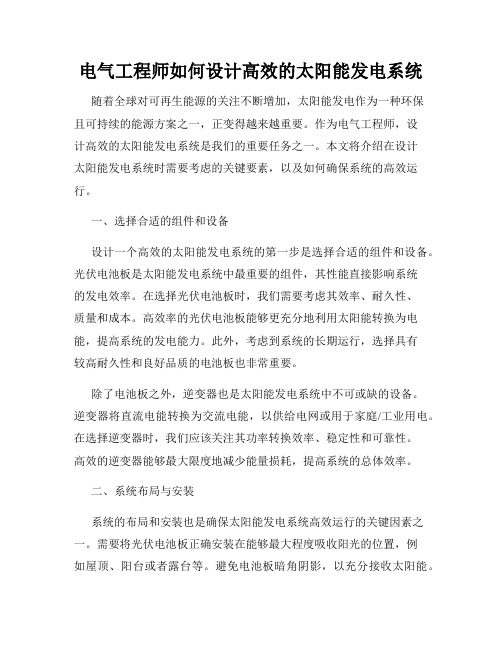 电气工程师如何设计高效的太阳能发电系统

随着全球对可再生能源的关注不断增加，太阳能发电作为一种环保且可持续的能源方案之一，正变得越来越重要。作为电气工程师，设计高效的太阳能发电系统是我们的重要任务之一。本文将介绍在设计太阳能发电系统时需要考虑的关键要素，以及如何确保系统的高效运行。

一、选择合适的组件和设备

设计一个高效的太阳能发电系统的第一步是选择合适的组件和设备。光伏电池板是太阳能发电系统中最重要的组件，其性能直接影响系统的发电效率。在选择光伏电池板时，我们需要考虑其效率、耐久性、质量和成本。高效率的光伏电池板能够更充分地利用太阳能转换为电能，提高系统的发电能力。此外，考虑到系统的长期运行，选择具有较高耐久性和良好品质的电池板也非常重要。

除了电池板之外，逆变器也是太阳能发电系统中不可或缺的设备。逆变器将直流电能转换为交流电能，以供给电网或用于家庭/工业用电。在选择逆变器时，我们应该关注其功率转换效率、稳定性和可靠性。高效的逆变器能够最大限度地减少能量损耗，提高系统的总体效率。

二、系统布局与安装

系统的布局和安装也是确保太阳能发电系统高效运行的关键因素之一。需要将光伏电池板正确安装在能够最大程度吸收阳光的位置，例如屋顶、阳台或者露台等。避免电池板暗角阴影，以充分接收太阳能。